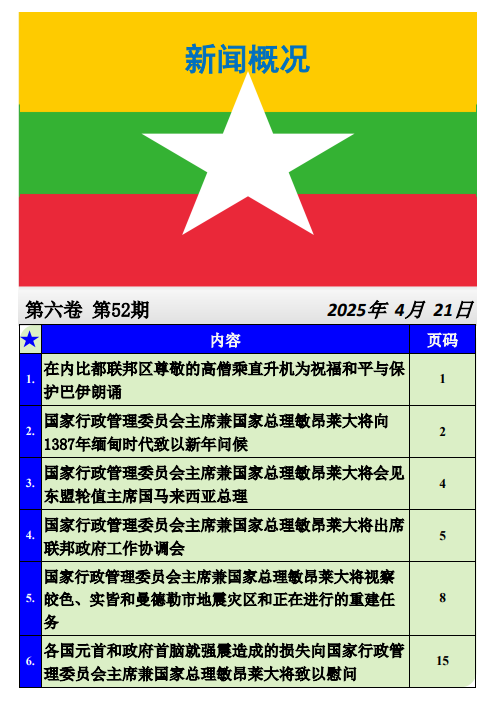 新闻概况

第六卷 第52期

2025年 4月 21日

| ★ | 内容 | 页码 |
|---|---|---|
| 1. | 在内比都联邦区尊敬的高僧乘直升机为祝福和平与保护巴伊朗诵 | 1 |
| 2. | 国家行政管理委员会主席兼国家总理敏昂莱大将向1387年缅甸时代致以新年问候 | 2 |
| 3. | 国家行政管理委员会主席兼国家总理敏昂莱大将会见东盟轮值主席国马来西亚总理 | 4 |
| 4. | 国家行政管理委员会主席兼国家总理敏昂莱大将出席联邦政府工作协调会 | 5 |
| 5. | 国家行政管理委员会主席兼国家总理敏昂莱大将视察皎色、实皆和曼德勒市地震灾区和正在进行的重建任务 | 8 |
| 6. | 各国元首和政府首脑就强震造成的损失向国家行政管理委员会主席兼国家总理敏昂莱大将致以慰问 | 15 |